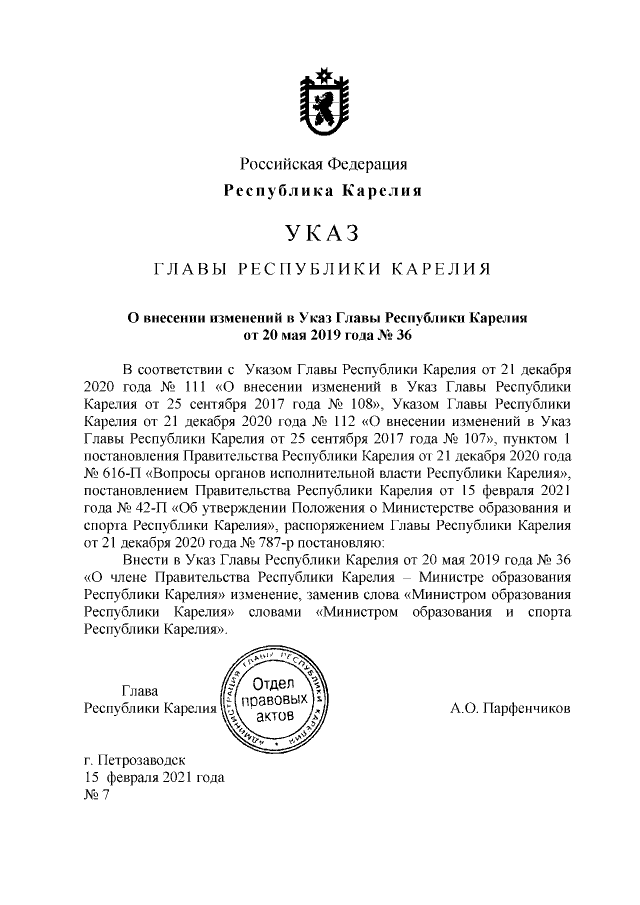 Российская Федерация
Республика Карелия

УКАЗ

ГЛАВЫ РЕСПУБЛИКИ КАРЕЛИЯ

О внесении изменений в Указ Главы Республики Карелия от 20 мая 2019 года № 36

В соответствии с Указом Главы Республики Карелия от 21 декабря 2020 года № 111 «О внесении изменений в Указ Главы Республики Карелия от 25 сентября 2017 года № 108», Указом Главы Республики Карелия от 21 декабря 2020 года № 112 «О внесении изменений в Указ Главы Республики Карелия от 25 сентября 2017 года № 107», пунктом 1 постановления Правительства Республики Карелия от 21 декабря 2020 года № 616-П «Вопросы органов исполнительной власти Республики Карелия», постановлением Правительства Республики Карелия от 15 февраля 2021 года № 42-П «Об утверждении Положения о Министерстве образования и спорта Республики Карелия», распоряжением Главы Республики Карелия от 21 декабря 2020 года № 787-р постановляю:

Внести в Указ Главы Республики Карелия от 20 мая 2019 года № 36 «О члене Правительства Республики Карелия – Министре образования Республики Карелия» изменение, заменив слова «Министром образования Республики Карелия» словами «Министром образования и спорта Республики Карелия».

Глава
Республики Карелия

АДМИНИСТРАЦИЯ ГЛАВЫ РЕСПУБЛИКИ КАРЕЛИЯ
Отдел правовых актов

А.О. Парфенчиков

г. Петрозаводск
15 февраля 2021 года
№ 7